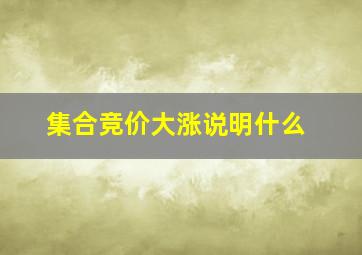 集合竞价大涨说明什么